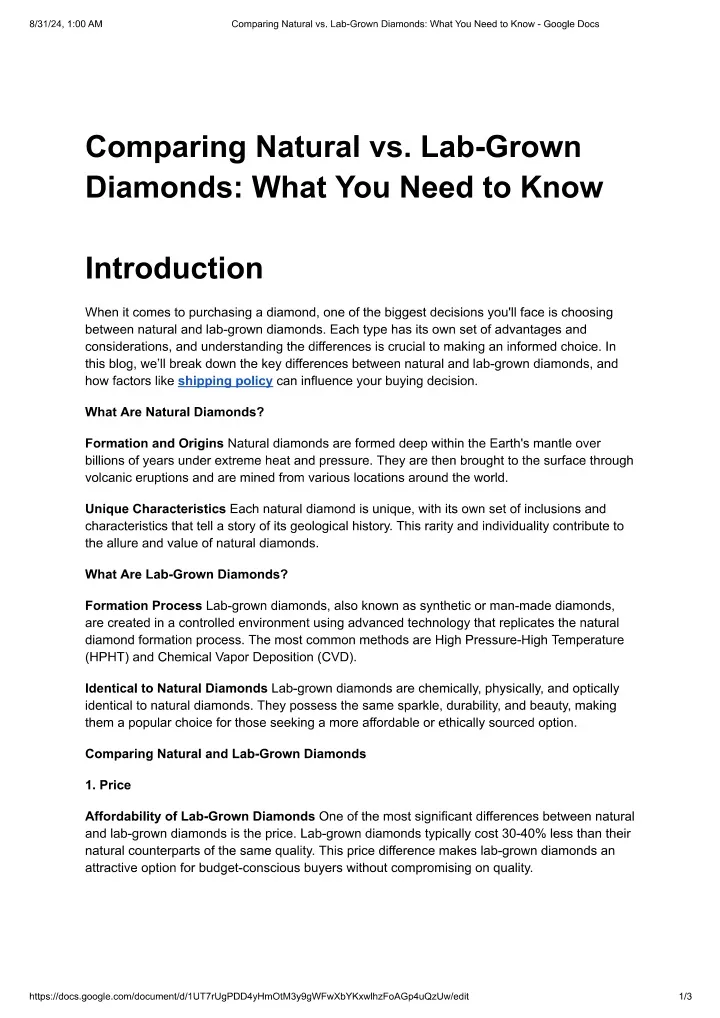 8/31/24, 1:00 AM Comparing Natural vs. Lab-Grown Diamonds: What You Need to Know - Google Docs

Comparing Natural vs. Lab-Grown Diamonds: What You Need to Know

Introduction

When it comes to purchasing a diamond, one of the biggest decisions you'll face is choosing between natural and lab-grown diamonds. Each type has its own set of advantages and considerations, and understanding the differences is crucial to making an informed choice. In this blog, we'll break down the key differences between natural and lab-grown diamonds, and how factors like shipping policy can influence your buying decision.

What Are Natural Diamonds?

Formation and Origins Natural diamonds are formed deep within the Earth's mantle over billions of years under extreme heat and pressure. They are then brought to the surface through volcanic eruptions and are mined from various locations around the world.

Unique Characteristics Each natural diamond is unique, with its own set of inclusions and characteristics that tell a story of its geological history. This rarity and individuality contribute to the allure and value of natural diamonds.

What Are Lab-Grown Diamonds?

Formation Process Lab-grown diamonds, also known as synthetic or man-made diamonds, are created in a controlled environment using advanced technology that replicates the natural diamond formation process. The most common methods are High Pressure-High Temperature (HPHT) and Chemical Vapor Deposition (CVD).

Identical to Natural Diamonds Lab-grown diamonds are chemically, physically, and optically identical to natural diamonds. They possess the same sparkle, durability, and beauty, making them a popular choice for those seeking a more affordable or ethically sourced option.

Comparing Natural and Lab-Grown Diamonds

1. Price

Affordability of Lab-Grown Diamonds One of the most significant differences between natural and lab-grown diamonds is the price. Lab-grown diamonds typically cost 30-40% less than their natural counterparts of the same quality. This price difference makes lab-grown diamonds an attractive option for budget-conscious buyers without compromising on quality.

https://docs.google.com/document/d/1UT7rUgPDD4yHmOtM3y9gWFwXbYKxwlhzFoAGp4uQzUw/edit 1/3